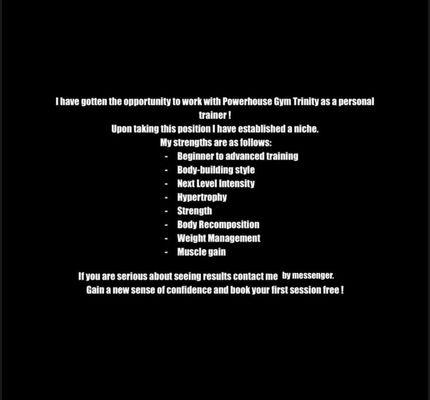 I have gotten the opportunity to work with Powerhouse Gym Trinity as a personal trainer !

Upon taking this position I have established a niche.

My strengths are as follows:

- Beginner to advanced training
- Body-building style
- Next Level Intensity
- Hypertrophy
- Strength
- Body Recomposition
- Weight Management
- Muscle gain

If you are serious about seeing results contact me by messenger.

Gain a new sense of confidence and book your first session free !